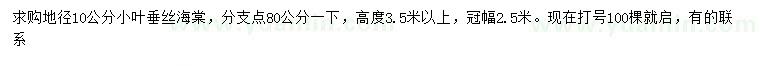 求购地径10公分小叶垂丝海棠，分支点80公分一下，高度3.5米以上，冠幅2.5米。现在打号100棵就启，有的联系